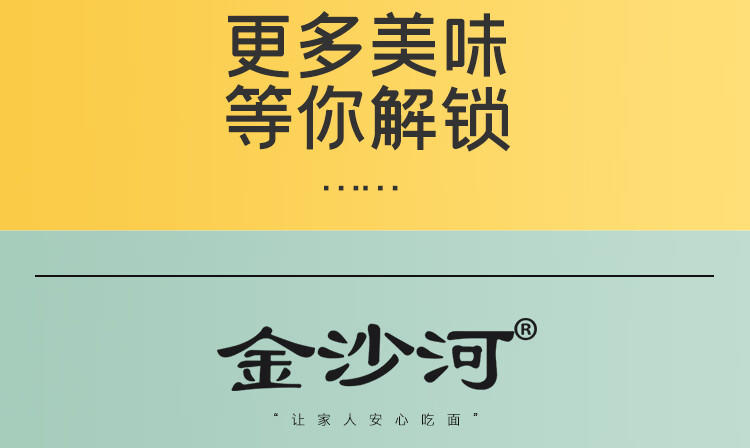 更多美味
等你解锁
......

金沙河®

“让家人安心吃面”